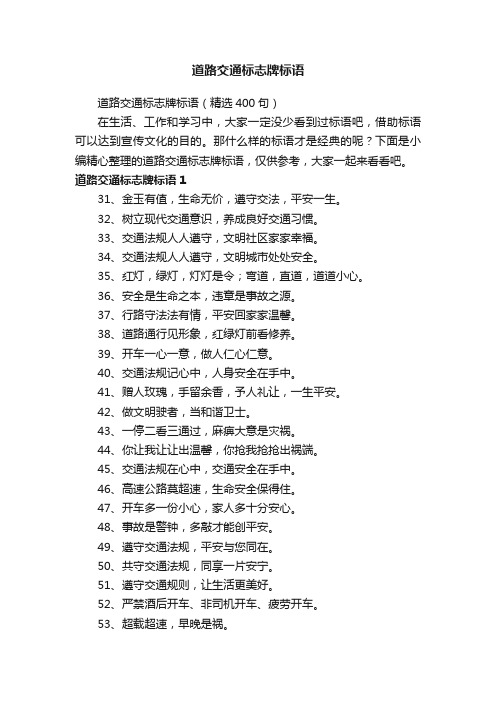 道路交通标志牌标语

道路交通标志牌标语（精选 400 句）

在生活、工作和学习中，大家一定没少看到过标语吧，借助标语可以达到宣传文化的目的。那什么样的标语才是经典的呢？下面是小编精心整理的道路交通标志牌标语，仅供参考，大家一起来看看吧。

道路交通标志牌标语 1

31、金玉有值，生命无价，遵守交法，平安一生。

32、树立现代交通意识，养成良好交通习惯。

33、交通法规人人遵守，文明社区家家幸福。

34、交通法规人人遵守，文明城市处处安全。

35、红灯，绿灯，灯灯是令；弯道，直道，道道小心。

36、安全是生命之本，违章是事故之源。

37、行路守法法有情，平安回家家温馨。

38、道路通行见形象，红绿灯前看修养。

39、开车一心一意，做人仁心仁意。

40、交通法规记心中，人身安全在手中。

41、赠人玫瑰，手留余香，予人礼让，一生平安。

42、做文明驶者，当和谐卫士。

43、一停二看三通过，麻痹大意是灾祸。

44、你让我让让出温馨，你抢我抢抢出祸端。

45、交通法规在心中，交通安全在手中。

46、高速公路莫超速，生命安全保得住。

47、开车多一份小心，家人多十分安心。

48、事故是警钟，多敲才能创平安。

49、遵守交通法规，平安与您同在。

50、共守交通法规，同享一片安宁。

51、遵守交通规则，让生活更美好。

52、严禁酒后开车、非司机开车、疲劳开车。

53、超载超速，早晚是祸。